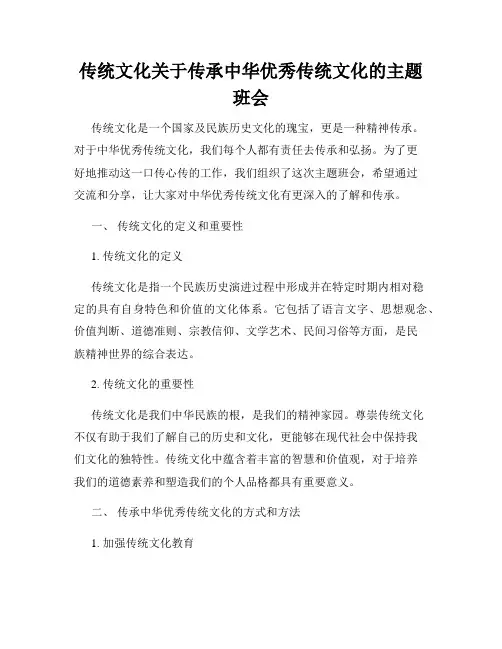 传统文化关于传承中华优秀传统文化的主题班会

传统文化是一个国家及民族历史文化的瑰宝，更是一种精神传承。对于中华优秀传统文化，我们每个人都有责任去传承和弘扬。为了更好地推动这一口传心传的工作，我们组织了这次主题班会，希望通过交流和分享，让大家对中华优秀传统文化有更深入的了解和传承。

一、 传统文化的定义和重要性

1. 传统文化的定义

传统文化是指一个民族历史演进过程中形成并在特定时期内相对稳定的具有自身特色和价值的文化体系。它包括了语言文字、思想观念、价值判断、道德准则、宗教信仰、文学艺术、民间习俗等方面，是民族精神世界的综合表达。

2. 传统文化的重要性

传统文化是我们中华民族的根，是我们的精神家园。尊崇传统文化不仅有助于我们了解自己的历史和文化，更能够在现代社会中保持我们文化的独特性。传统文化中蕴含着丰富的智慧和价值观，对于培养我们的道德素养和塑造我们的个人品格都具有重要意义。

二、 传承中华优秀传统文化的方式和方法

1. 加强传统文化教育